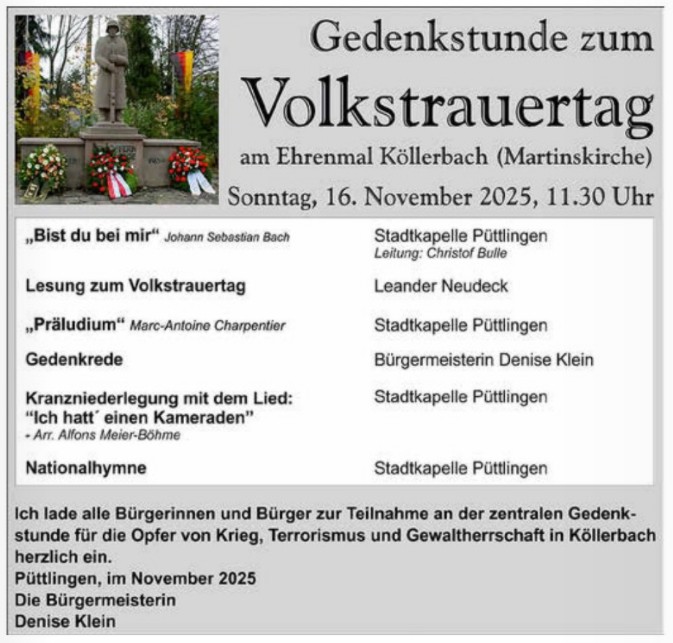 Gedenkstunde zum

Volkstrauertag

am Ehrenmal Köllerbach (Martinskirche)

Sonntag, 16. November 2025, 11.30 Uhr

„Bist du bei mir“ Johann Sebastian Bach
Stadtkapelle Püttlingen
Leitung: Christof Bulle

Lesung zum Volkstrauertag
Leander Neudeck

„Präludium“ Marc-Antoine Charpentier
Stadtkapelle Püttlingen

Gedenkrede
Bürgermeisterin Denise Klein

Kranzniederlegung mit dem Lied:
"Ich hatt´ einen Kameraden"
- Arr. Alfons Meier-Böhme
Stadtkapelle Püttlingen

Nationalhymne
Stadtkapelle Püttlingen

Ich lade alle Bürgerinnen und Bürger zur Teilnahme an der zentralen Gedenkstunde für die Opfer von Krieg, Terrorismus und Gewaltherrschaft in Köllerbach herzlich ein.
Püttlingen, im November 2025
Die Bürgermeisterin
Denise Klein